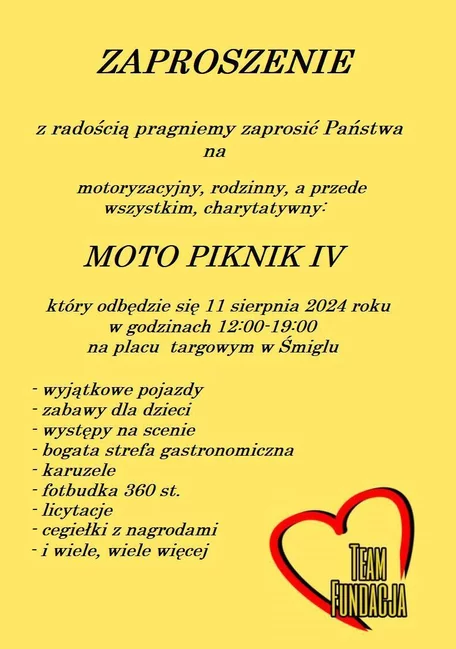 ZAPROSZENIE

z radością pragniemy zaprosić Państwa na

motoryzacyjny, rodzinny, a przede wszystkim, charytatywny:

MOTO PIKNIK IV

który odbędzie się 11 sierpnia 2024 roku
w godzinach 12:00-19:00
na placu targowym w Śmiglu

- wyjątkowe pojazdy
- zabawy dla dzieci
- występy na scenie
- bogata strefa gastronomiczna
- karuzele
- fotbudka 360 st.
- licytacje
- cegiełki z nagrodami
- i wiele, wiele więcej

TEAM
FUNDACJA